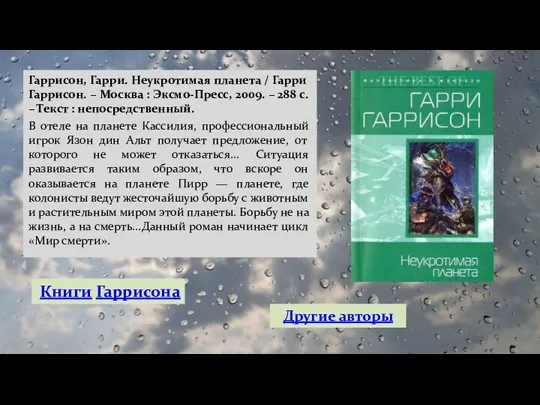 Гаррисон, Гарри. Неукротимая планета / Гарри Гаррисон. – Москва : Эксмо-Пресс, 2009. – 288 с. –Текст : непосредственный.

В отеле на планете Кассилия, профессиональный игрок Язон дин Альт получает предложение, от которого не может отказаться... Ситуация развивается таким образом, что вскоре он оказывается на планете Пирр — планете, где колонисты ведут жесточайшую борьбу с животным и растительным миром этой планеты. Борьбу не на жизнь, а на смерть...Данный роман начинает цикл «Мир смерти».

THE BEST OF
ГАРРИ ГАРРИСОН
Неукротимая планета

Книги Гаррисона

Другие авторы